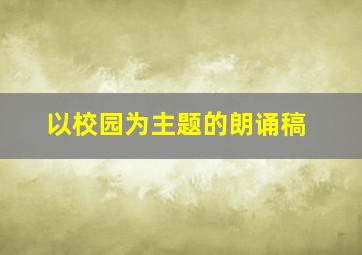 以校园为主题的朗诵稿